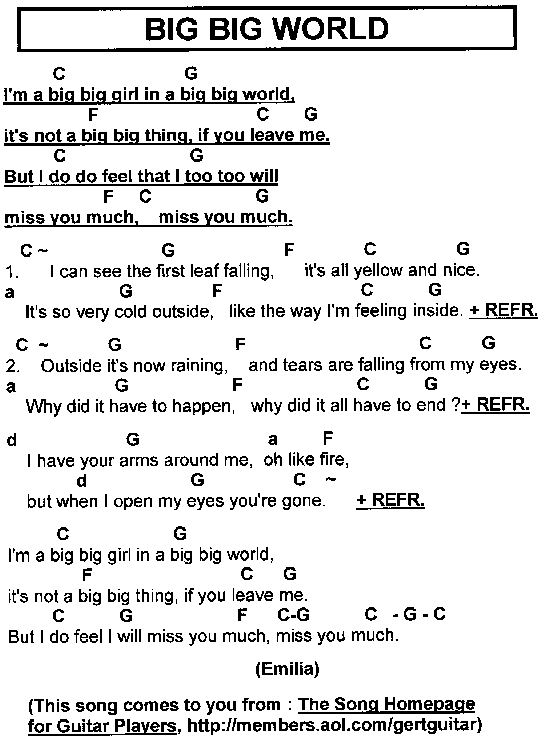 BIG BIG WORLD

C G
I'm a big big girl in a big big world,
F C G
it's not a big big thing, if you leave me.
C G
But I do do feel that I too too will
F C G
miss you much, miss you much.

C ~ G F C G
1. I can see the first leaf falling, it's all yellow and nice.
a G F C G
It's so very cold outside, like the way I'm feeling inside. + REFR.

C ~ G F C G
2. Outside it's now raining, and tears are falling from my eyes.
a G F C G
Why did it have to happen, why did it all have to end ?+ REFR.

d G a F
I have your arms around me, oh like fire,
d G C ~
but when I open my eyes you're gone. + REFR.

C G
I'm a big big girl in a big big world,
F C G
it's not a big big thing, if you leave me.
C G F C-G C - G - C
But I do feel I will miss you much, miss you much.

(Emilia)

(This song comes to you from : The Song Homepage for Guitar Players, http://members.aol.com/gertguitar)